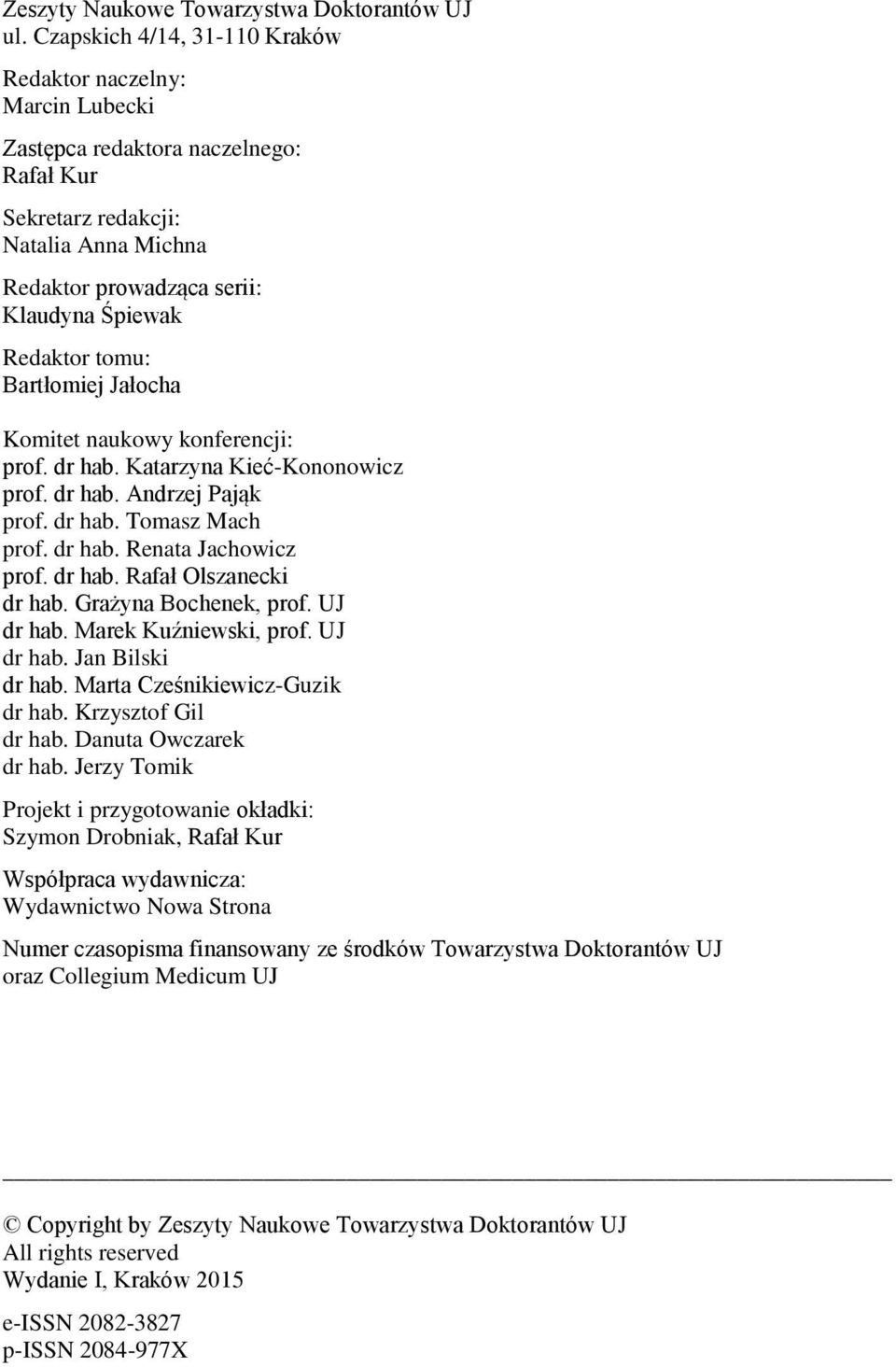 Zeszyty Naukowe Towarzystwa Doktorantów UJ
ul. Czapskich 4/14, 31-110 Kraków

Redaktor naczelny:
Marcin Lubecki

Zastępca redaktora naczelnego:
Rafał Kur

Sekretarz redakcji:
Natalia Anna Michna

Redaktor prowadząca serii:
Klaudyna Śpiewak

Redaktor tomu:
Bartłomiej Jałocha

Komitet naukowy konferencji:
prof. dr hab. Katarzyna Kieć-Kononowicz
prof. dr hab. Andrzej Pająk
prof. dr hab. Tomasz Mach
prof. dr hab. Renata Jachowicz
prof. dr hab. Rafał Olszanecki
dr hab. Grażyna Bochenek, prof. UJ
dr hab. Marek Kuźniewski, prof. UJ
dr hab. Jan Bilski
dr hab. Marta Cześnikiewicz-Guzik
dr hab. Krzysztof Gil
dr hab. Danuta Owczarek
dr hab. Jerzy Tomik

Projekt i przygotowanie okładki:
Szymon Drobniak, Rafał Kur

Współpraca wydawnicza:
Wydawnictwo Nowa Strona

Numer czasopisma finansowany ze środków Towarzystwa Doktorantów UJ oraz Collegium Medicum UJ

© Copyright by Zeszyty Naukowe Towarzystwa Doktorantów UJ
All rights reserved
Wydanie I, Kraków 2015

e-ISSN 2082-3827
p-ISSN 2084-977X